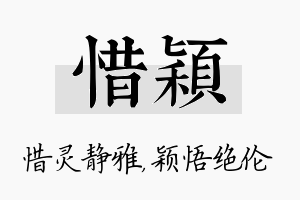 惜颖

惜灵静雅，颖悟绝伦